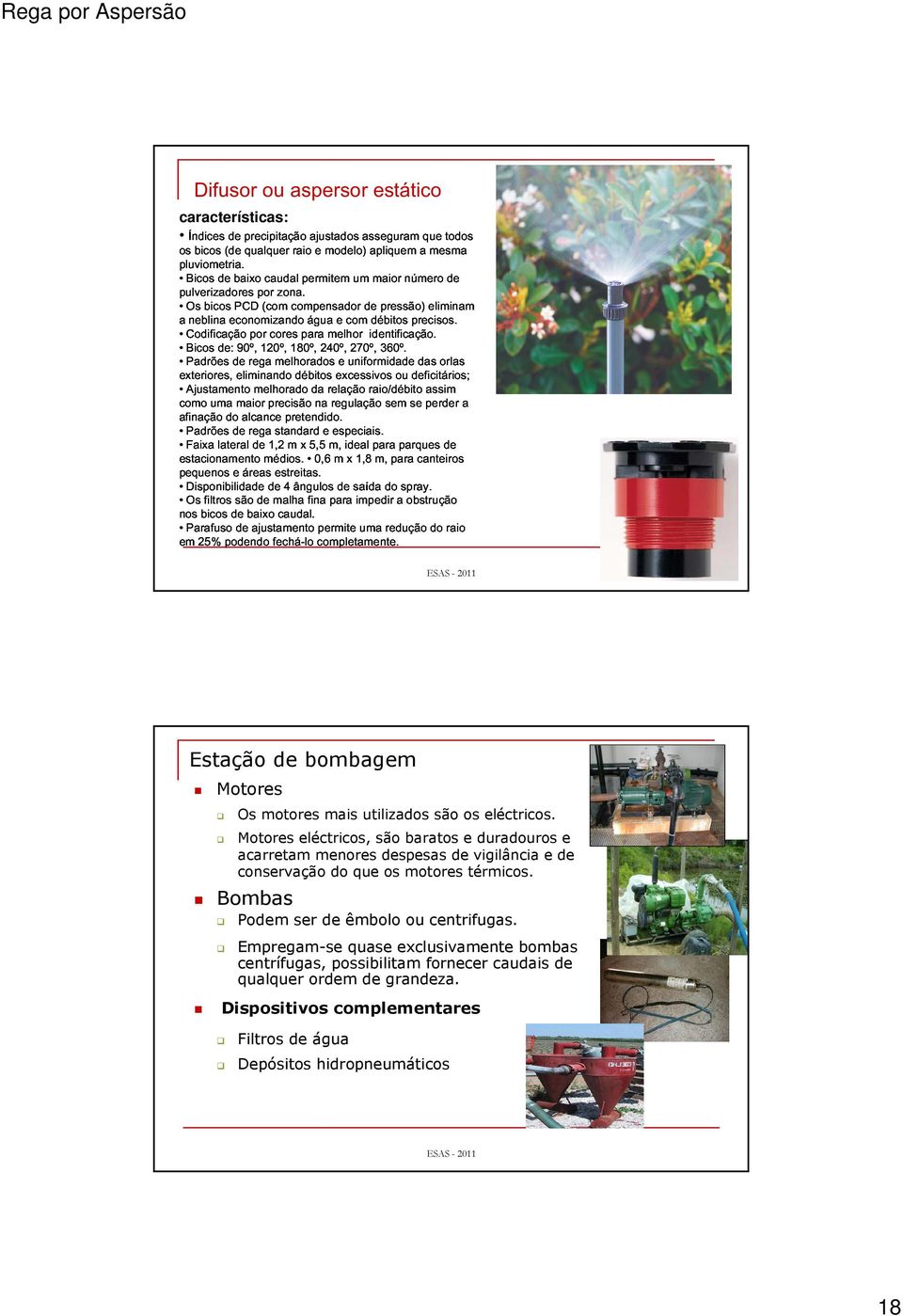 Rega por Aspersão

Difusor ou aspersor estático

características:

• Índices de precipitação ajustados asseguram que todos os bicos (de qualquer raio e modelo) apliquem a mesma pluviometria.
• Bicos de baixo caudal permitem um maior número de pulverizadores por zona.
• Os bicos PCD (com compensador de pressão) eliminam a neblina economizando água e com débitos precisos.
• Codificação por cores para melhor identificação.
• Bicos de: 90º, 120º, 180º, 240º, 270º, 360º.
• Padrões de rega melhorados e uniformidade das orlas exteriores, eliminando débitos excessivos ou deficitários;
• Ajustamento melhorado da relação raio/débito assim como uma maior precisão na regulação sem se perder a afinação do alcance pretendido.
• Padrões de rega standard e especiais.
• Faixa lateral de 1,2 m x 5,5 m, ideal para parques de estacionamento médios. • 0,6 m x 1,8 m, para canteiros pequenos e áreas estreitas.
• Disponibilidade de 4 ângulos de saída do spray.
• Os filtros são de malha fina para impedir a obstrução nos bicos de baixo caudal.
• Parafuso de ajustamento permite uma redução do raio em 25% podendo fechá-lo completamente.

ESAS - 2011

Estação de bombagem

Motores

Os motores mais utilizados são os eléctricos.

Motores eléctricos, são baratos e duradouros e acarretam menores despesas de vigilância e de conservação do que os motores térmicos.

Bombas

Podem ser de êmbolo ou centrifugas.

Empregam-se quase exclusivamente bombas centrífugas, possibilitam fornecer caudais de qualquer ordem de grandeza.

Dispositivos complementares

Filtros de água

Depósitos hidropneumáticos

ESAS - 2011

18